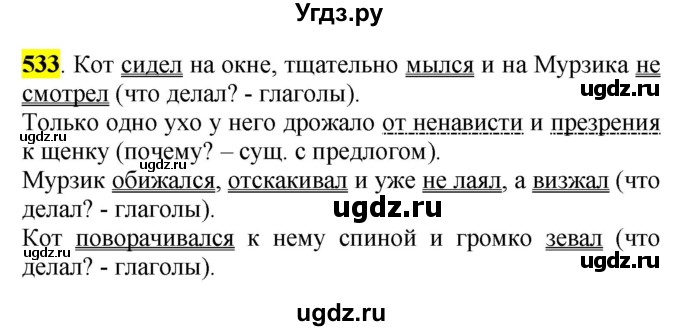 Угдз.ру

533. Кот сидел на окне, тщательно мылся и на Мурзика не смотрел (что делал? - глаголы).

ugdz.ru

Только одно ухо у него дрожало от ненависти и презрения к щенку (почему? – сущ. с предлогом).

ugdz.ru

ugdz.ru

Мурзик обижался, отскакивал и уже не лаял, а визжал (что делал? - глаголы).

ugdz.ru

Кот поворачивался к нему спиной и громко зевал (что делал? - глаголы).

ugdz.ru

ugdz.ru

ugdz.ru